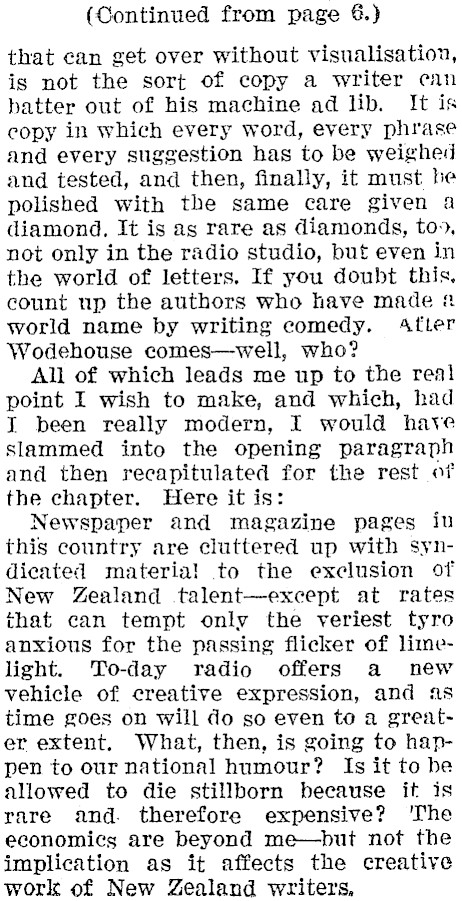 (Continued from page 6.)

that can get over without visualisation, is not the sort of copy a writer can batter out of his machine ad lib. It is copy in which every word, every phrase and every suggestion has to be weighed and tested, and then, finally, it must be polished with the same care given a diamond. It is as rare as diamonds, too, not only in the radio studio, but even in the world of letters. If you doubt this, count up the authors who have made a world name by writing comedy. After Wodehouse comes—well, who?

All of which leads me up to the real point I wish to make, and which, had I been really modern, I would have slammed into the opening paragraph and then recapitulated for the rest of the chapter. Here it is:

Newspaper and magazine pages in this country are cluttered up with syndicated material to the exclusion of New Zealand talent—except at rates that can tempt only the veriest tyro anxious for the passing flicker of limelight. To-day radio offers a new vehicle of creative expression, and as time goes on will do so even to a greater extent. What, then, is going to happen to our national humour? Is it to be allowed to die stillborn because it is rare and therefore expensive? The economics are beyond me—but not the implication as it affects the creative work of New Zealand writers.